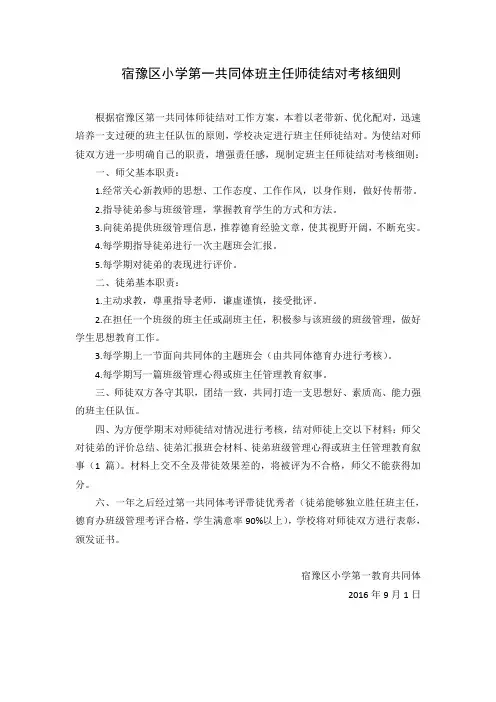 宿豫区小学第一共同体班主任师徒结对考核细则

根据宿豫区第一共同体师徒结对工作方案，本着以老带新、优化配对，迅速培养一支过硬的班主任队伍的原则，学校决定进行班主任师徒结对。为使结对师徒双方进一步明确自己的职责，增强责任感，现制定班主任师徒结对考核细则：

一、师父基本职责：

1.经常关心新教师的思想、工作态度、工作作风，以身作则，做好传帮带。

2.指导徒弟参与班级管理，掌握教育学生的方式和方法。

3.向徒弟提供班级管理信息，推荐德育经验文章，使其视野开阔，不断充实。

4.每学期指导徒弟进行一次主题班会汇报。

5.每学期对徒弟的表现进行评价。

二、徒弟基本职责：

1.主动求教，尊重指导老师，谦虚谨慎，接受批评。

2.在担任一个班级的班主任或副班主任，积极参与该班级的班级管理，做好学生思想教育工作。

3.每学期上一节面向共同体的主题班会（由共同体德育办进行考核）。

4.每学期写一篇班级管理心得或班主任管理教育叙事。

三、师徒双方各守其职，团结一致，共同打造一支思想好、素质高、能力强的班主任队伍。

四、为方便学期末对师徒结对情况进行考核，结对师徒上交以下材料：师父对徒弟的评价总结、徒弟汇报班会材料、徒弟班级管理心得或班主任管理教育叙事（1 篇）。材料上交不全及带徒效果差的，将被评为不合格，师父不能获得加分。

六、一年之后经过第一共同体考评带徒优秀者（徒弟能够独立胜任班主任，德育办班级管理考评合格，学生满意率 90%以上），学校将对师徒双方进行表彰，颁发证书。

宿豫区小学第一教育共同体

2016 年 9 月 1 日